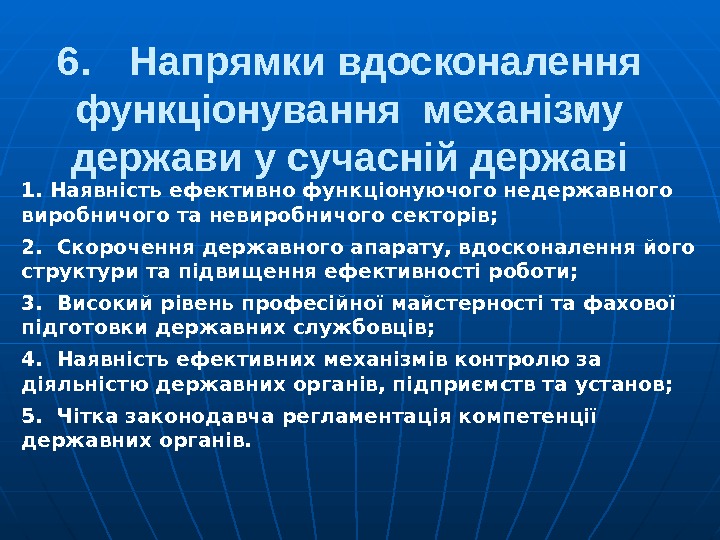 6. Напрямки вдосконалення функціонування механізму держави у сучасній державі

1. Наявність ефективно функціонуючого недержавного виробничого та невиробничого секторів;

2. Скорочення державного апарату, вдосконалення його структури та підвищення ефективності роботи;

3. Високий рівень професійної майстерності та фахової підготовки державних службовців;

4. Наявність ефективних механізмів контролю за діяльністю державних органів, підприємств та установ;

5. Чітка законодавча регламентація компетенції державних органів.